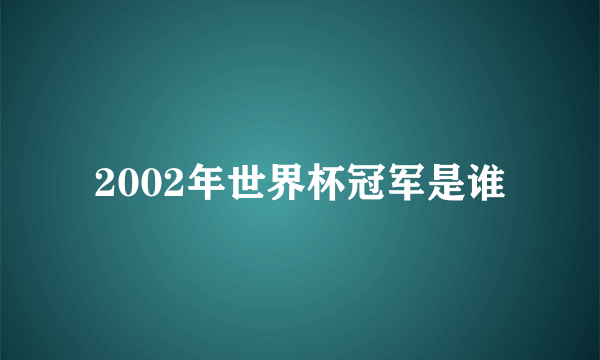 2002年世界杯冠军是谁